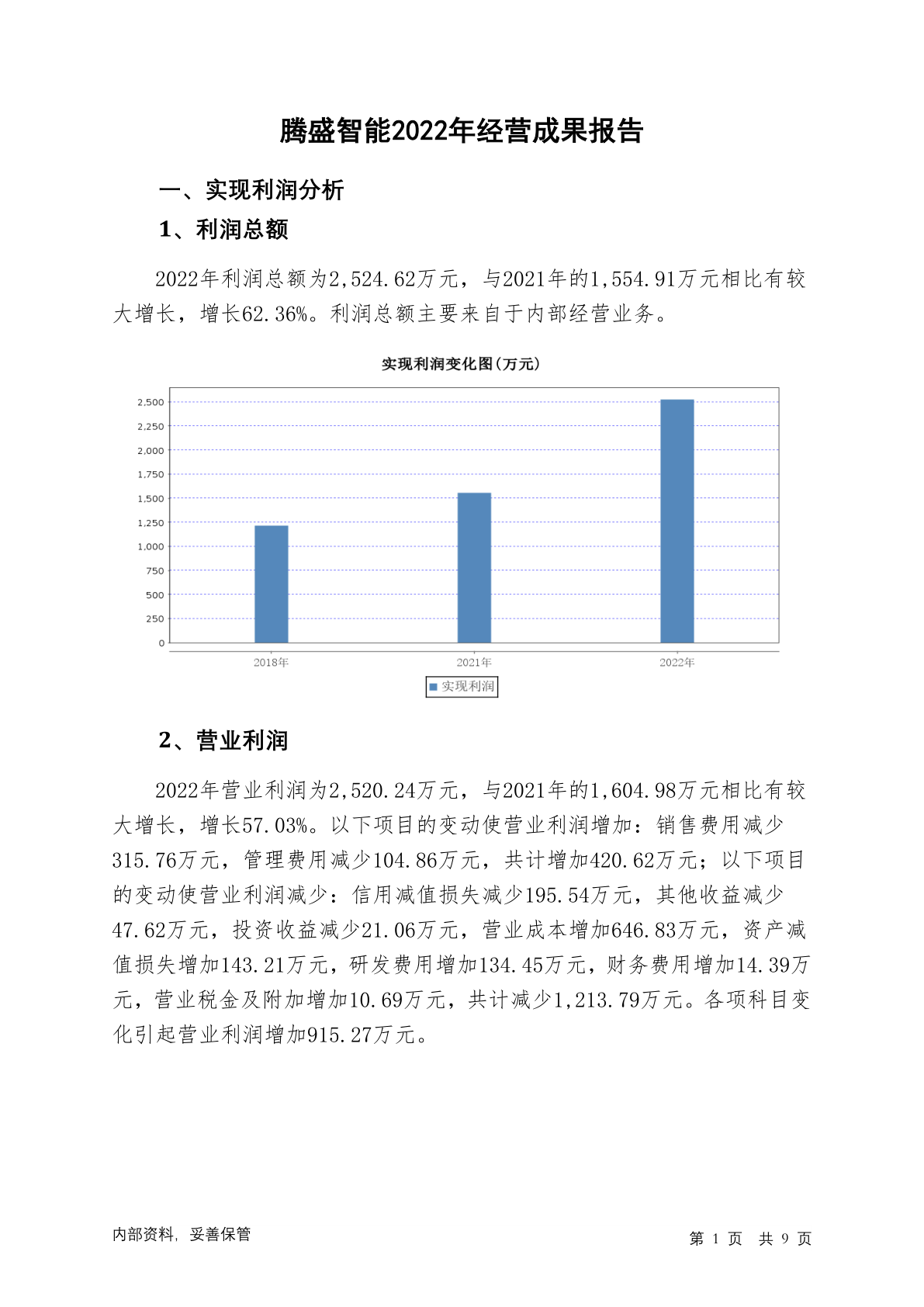 腾盛智能2022年经营成果报告

一、实现利润分析

1、利润总额

2022年利润总额为2,524.62万元，与2021年的1,554.91万元相比有较大增长，增长62.36%。利润总额主要来自于内部经营业务。

实现利润变化图(万元)

2,500
2,250
2,000
1,750
1,500
1,250
1,000
750
500
250
0

2018年
2021年
2022年

实现利润

2、营业利润

2022年营业利润为2,520.24万元，与2021年的1,604.98万元相比有较大增长，增长57.03%。以下项目的变动使营业利润增加：销售费用减少315.76万元，管理费用减少104.86万元，共计增加420.62万元；以下项目的变动使营业利润减少：信用减值损失减少195.54万元，其他收益减少47.62万元，投资收益减少21.06万元，营业成本增加646.83万元，资产减值损失增加143.21万元，研发费用增加134.45万元，财务费用增加14.39万元，营业税金及附加增加10.69万元，共计减少1,213.79万元。各项科目变化引起营业利润增加915.27万元。

内部资料，妥善保管

第 1 页 共 9 页